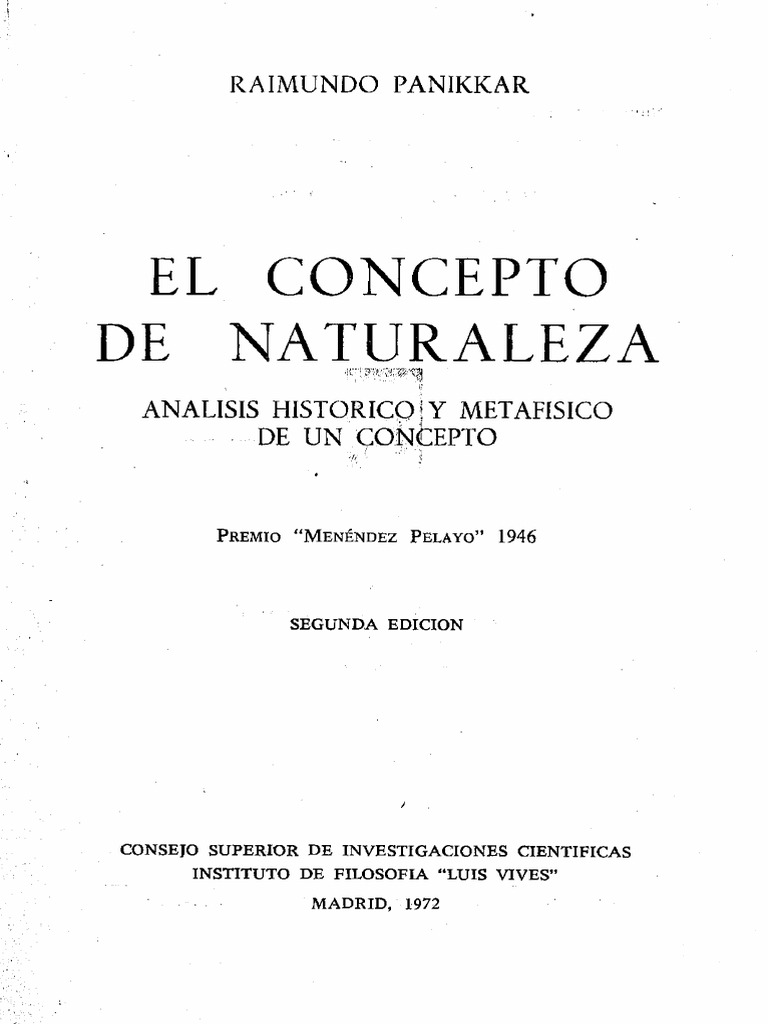 RAIMUNDO PANIKKAR

EL CONCEPTO DE NATURALEZA

ANALISIS HISTORICO Y METAFISICO DE UN CONCEPTO

PREMIO "MENÉNDEZ PELAYO" 1946

SEGUNDA EDICION

CONSEJO SUPERIOR DE INVESTIGACIONES CIENTIFICAS
INSTITUTO DE FILOSOFIA "LUIS VIVES"
MADRID, 1972